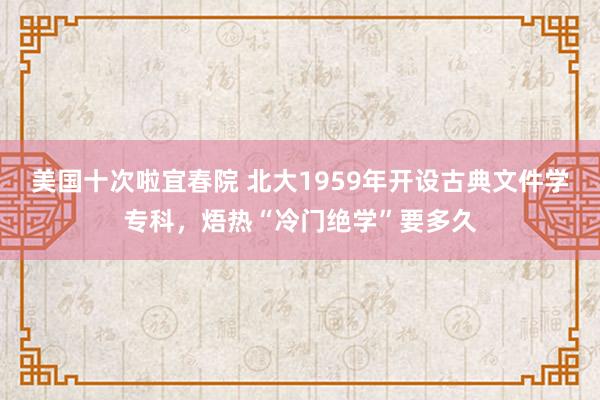 美国十次啦宜春院 北大1959年开设古典文件学专科，焐热“冷门绝学”要多久